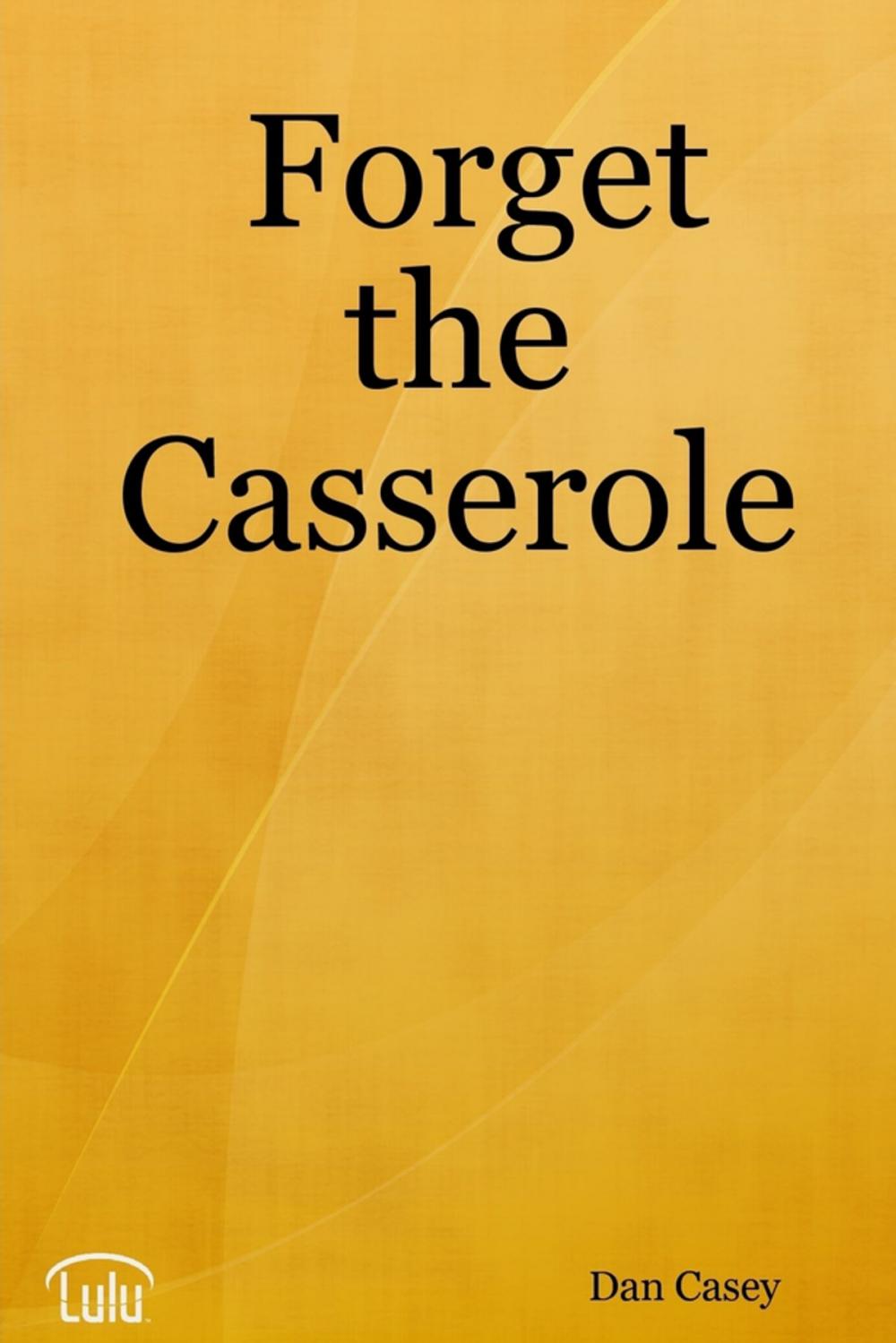 Forget the Casserole

Lulu

Dan Casey